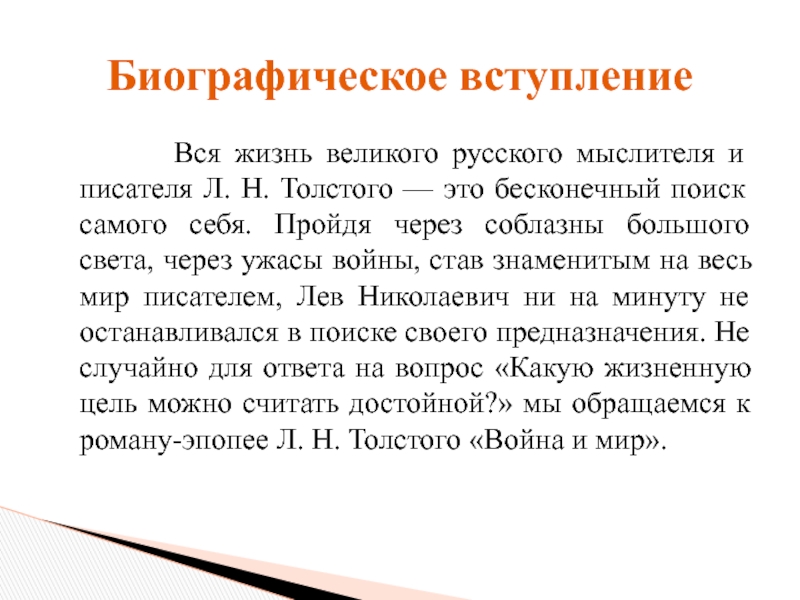 Биографическое вступление

Вся жизнь великого русского мыслителя и писателя Л. Н. Толстого — это бесконечный поиск самого себя. Пройдя через соблазны большого света, через ужасы войны, став знаменитым на весь мир писателем, Лев Николаевич ни на минуту не останавливался в поиске своего предназначения. Не случайно для ответа на вопрос «Какую жизненную цель можно считать достойной?» мы обращаемся к роману-эпопее Л. Н. Толстого «Война и мир».